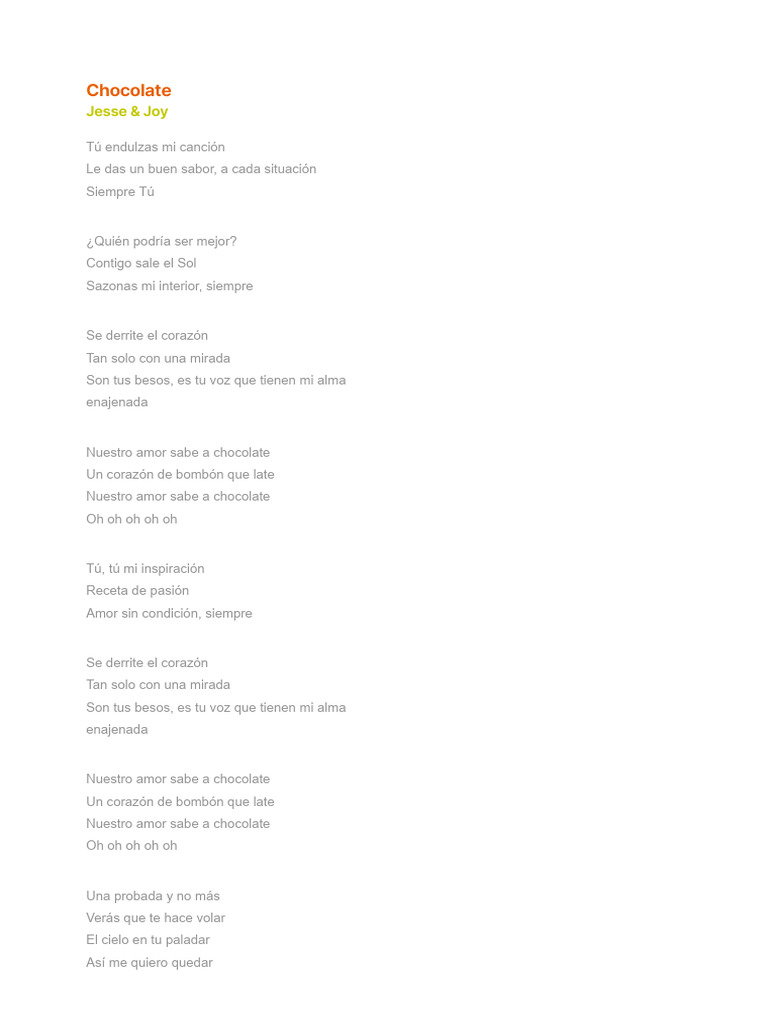 Chocolate
Jesse & Joy

Tú endulzas mi canción
Le das un buen sabor, a cada situación
Siempre Tú

¿Quién podría ser mejor?
Contigo sale el Sol
Sazonas mi interior, siempre

Se derrite el corazón
Tan solo con una mirada
Son tus besos, es tu voz que tienen mi alma enajenada

Nuestro amor sabe a chocolate
Un corazón de bombón que late
Nuestro amor sabe a chocolate
Oh oh oh oh oh

Tú, tú mi inspiración
Receta de pasión
Amor sin condición, siempre

Se derrite el corazón
Tan solo con una mirada
Son tus besos, es tu voz que tienen mi alma enajenada

Nuestro amor sabe a chocolate
Un corazón de bombón que late
Nuestro amor sabe a chocolate
Oh oh oh oh oh

Una probada y no más
Verás que te hace volar
El cielo en tu paladar
Así me quiero quedar